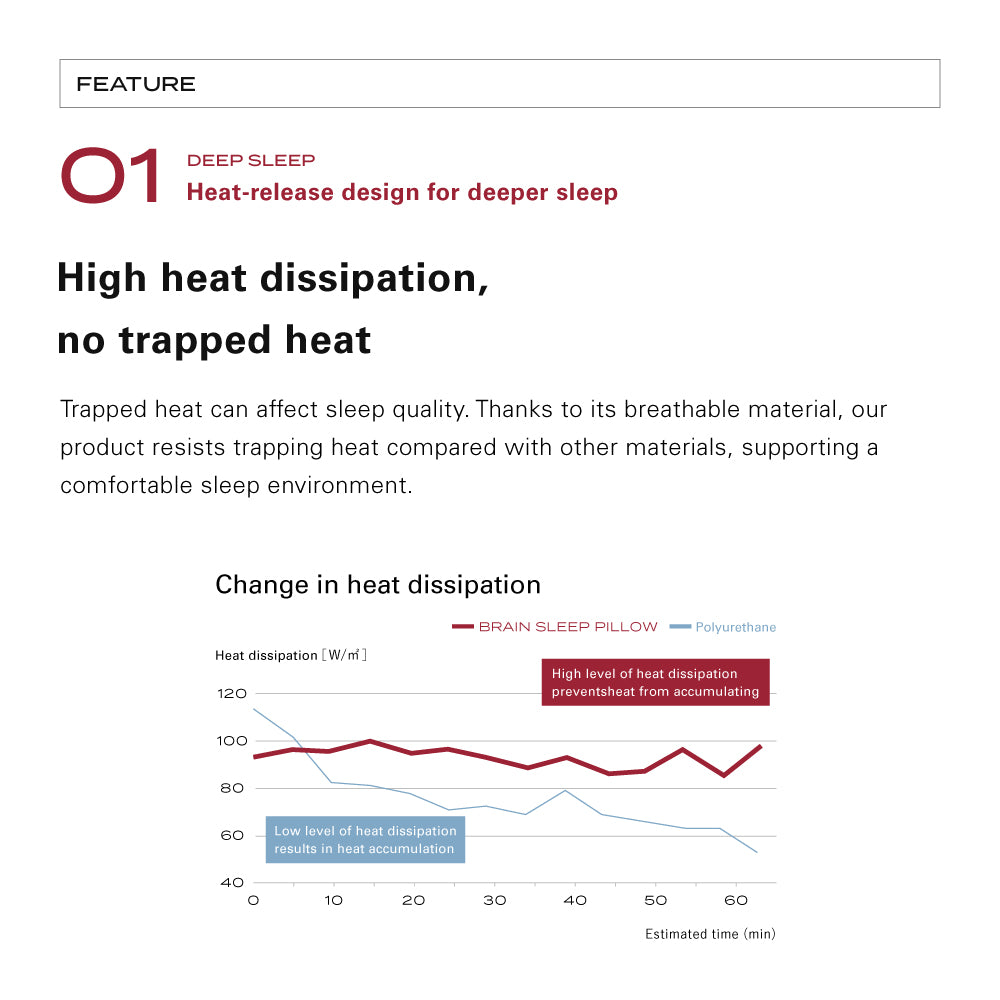 FEATURE

01 DEEP SLEEP
Heat-release design for deeper sleep

High heat dissipation, no trapped heat

Trapped heat can affect sleep quality. Thanks to its breathable material, our product resists trapping heat compared with other materials, supporting a comfortable sleep environment.

Change in heat dissipation

BRAIN SLEEP PILLOW Polyurethane

Heat dissipation [W/㎡]

High level of heat dissipation preventsheat from accumulating

Low level of heat dissipation results in heat accumulation

120
100
80
60
40

0 10 20 30 40 50 60

Estimated time (min)